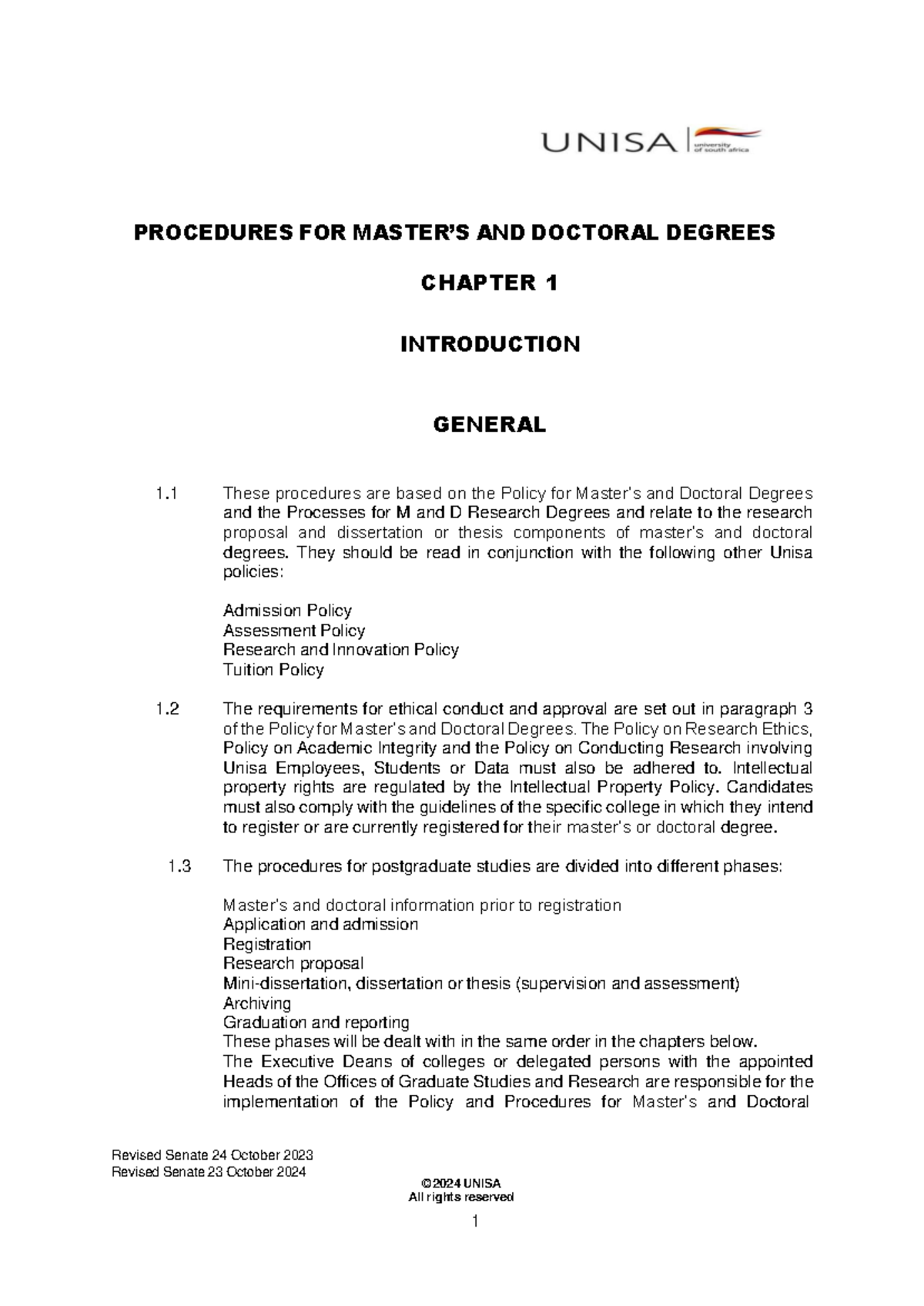 UNISA university of south africa

PROCEDURES FOR MASTER'S AND DOCTORAL DEGREES

CHAPTER 1

INTRODUCTION

GENERAL

1.1 These procedures are based on the Policy for Master's and Doctoral Degrees and the Processes for M and D Research Degrees and relate to the research proposal and dissertation or thesis components of master's and doctoral degrees. They should be read in conjunction with the following other Unisa policies:

Admission Policy
Assessment Policy
Research and Innovation Policy
Tuition Policy

1.2 The requirements for ethical conduct and approval are set out in paragraph 3 of the Policy for Master's and Doctoral Degrees. The Policy on Research Ethics, Policy on Academic Integrity and the Policy on Conducting Research involving Unisa Employees, Students or Data must also be adhered to. Intellectual property rights are regulated by the Intellectual Property Policy. Candidates must also comply with the guidelines of the specific college in which they intend to register or are currently registered for their master's or doctoral degree.

1.3 The procedures for postgraduate studies are divided into different phases:

Master's and doctoral information prior to registration
Application and admission
Registration
Research proposal
Mini-dissertation, dissertation or thesis (supervision and assessment)
Archiving
Graduation and reporting
These phases will be dealt with in the same order in the chapters below.
The Executive Deans of colleges or delegated persons with the appointed Heads of the Offices of Graduate Studies and Research are responsible for the implementation of the Policy and Procedures for Master's and Doctoral

Revised Senate 24 October 2023
Revised Senate 23 October 2024

©2024 UNISA
All rights reserved

1